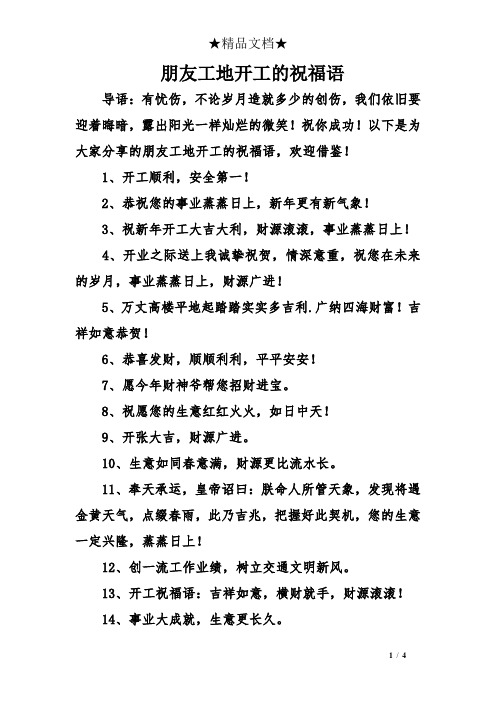 ★精品文档★

朋友工地开工的祝福语

导语：有忧伤，不论岁月造就多少的创伤，我们依旧要迎着晦暗，露出阳光一样灿烂的微笑！祝你成功！以下是为大家分享的朋友工地开工的祝福语，欢迎借鉴！

1、开工顺利，安全第一！

2、恭祝您的事业蒸蒸日上，新年更有新气象！

3、祝新年开工大吉大利，财源滚滚，事业蒸蒸日上！

4、开业之际送上我诚挚祝贺，情深意重，祝您在未来的岁月，事业蒸蒸日上，财源广进！

5、万丈高楼平地起踏踏实实多吉利.广纳四海财富！吉祥如意恭贺！

6、恭喜发财，顺顺利利，平平安安！

7、愿今年财神爷帮您招财进宝。

8、祝愿您的生意红红火火，如日中天！

9、开张大吉，财源广进。

10、生意如同春意满，财源更比流水长。

11、奉天承运，皇帝诏曰：朕命人所管天象，发现将遇金黄天气，点缀春雨，此乃吉兆，把握好此契机，您的生意一定兴隆，蒸蒸日上！

12、创一流工作业绩，树立交通文明新风。

13、开工祝福语：吉祥如意，横财就手，财源滚滚！

14、事业大成就，生意更长久。

1 / 4